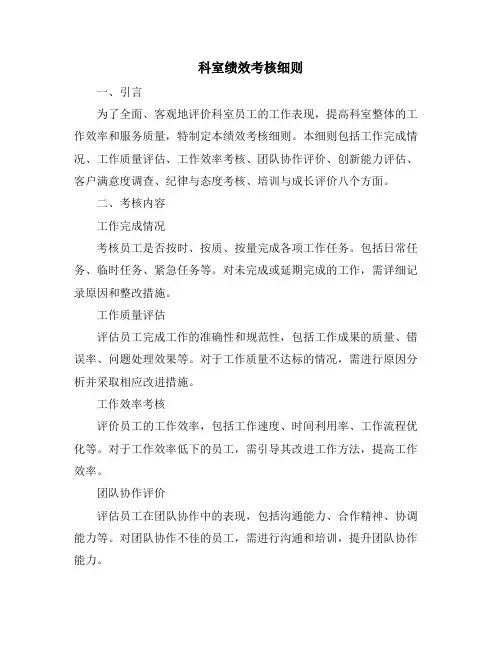 科室绩效考核细则

一、引言

为了全面、客观地评价科室员工的工作表现，提高科室整体的工作效率和服务质量，特制定本绩效考核细则。本细则包括工作完成情况、工作质量评估、工作效率考核、团队协作评价、创新能力评估、客户满意度调查、纪律与态度考核、培训与成长评价八个方面。

二、考核内容

工作完成情况

考核员工是否按时、按质、按量完成各项工作任务。包括日常任务、临时任务、紧急任务等。对未完成或延期完成的工作，需详细记录原因和整改措施。

工作质量评估

评估员工完成工作的准确性和规范性，包括工作成果的质量、错误率、问题处理效果等。对于工作质量不达标的情况，需进行原因分析并采取相应改进措施。

工作效率考核

评价员工的工作效率，包括工作速度、时间利用率、工作流程优化等。对于工作效率低下的员工，需引导其改进工作方法，提高工作效率。

团队协作评价

评估员工在团队协作中的表现，包括沟通能力、合作精神、协调能力等。对团队协作不佳的员工，需进行沟通和培训，提升团队协作能力。